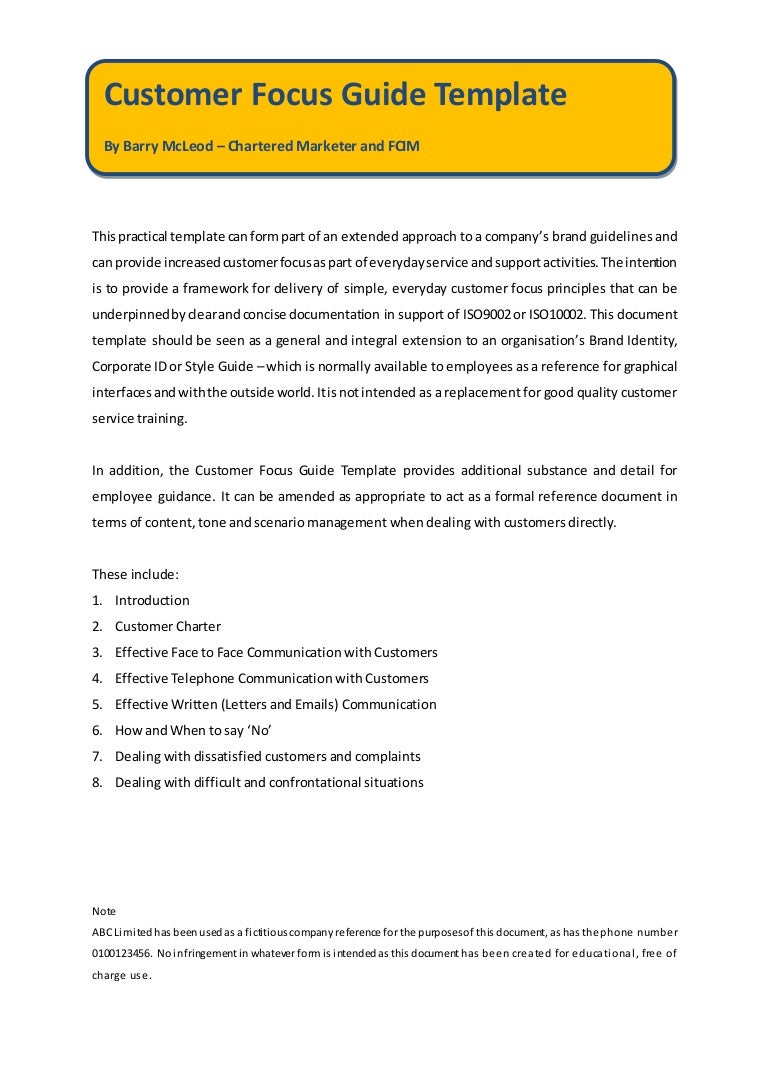 Customer Focus Guide Template

By Barry McLeod – Chartered Marketer and FCIM

This practical template can form part of an extended approach to a company's brand guidelines and can provide increased customer focus as part of everyday service and support activities. The intention is to provide a framework for delivery of simple, everyday customer focus principles that can be underpinned by clear and concise documentation in support of ISO9002 or ISO10002. This document template should be seen as a general and integral extension to an organisation's Brand Identity, Corporate ID or Style Guide – which is normally available to employees as a reference for graphical interfaces and with the outside world. It is not intended as a replacement for good quality customer service training.

In addition, the Customer Focus Guide Template provides additional substance and detail for employee guidance. It can be amended as appropriate to act as a formal reference document in terms of content, tone and scenario management when dealing with customers directly.

These include:
1. Introduction
2. Customer Charter
3. Effective Face to Face Communication with Customers
4. Effective Telephone Communication with Customers
5. Effective Written (Letters and Emails) Communication
6. How and When to say 'No'
7. Dealing with dissatisfied customers and complaints
8. Dealing with difficult and confrontational situations

Note
ABC Limited has been used as a fictitious company reference for the purposes of this document, as has the phone number 0100123456. No infringement in whatever form is intended as this document has been created for educational, free of charge use.